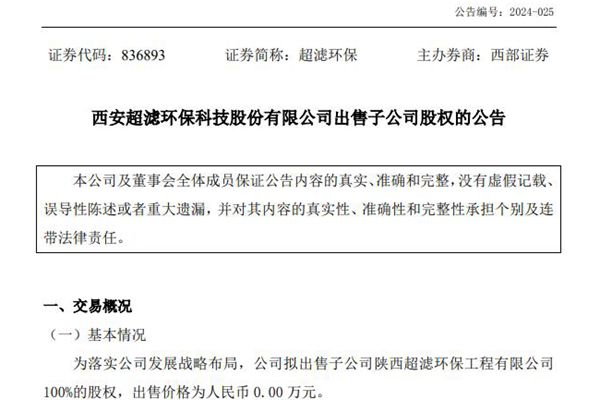 公告编号：2024-025

证券代码：836893 证券简称：超滤环保 主办券商：西部证券

西安超滤环保科技股份有限公司出售子公司股权的公告

本公司及董事会全体成员保证公告内容的真实、准确和完整，没有虚假记载、误导性陈述或者重大遗漏，并对其内容的真实性、准确性和完整性承担个别及连带法律责任。

一、交易概况

（一）基本情况

为落实公司发展战略布局，公司拟出售子公司陕西超滤环保工程有限公司100%的股权，出售价格为人民币0.00万元。